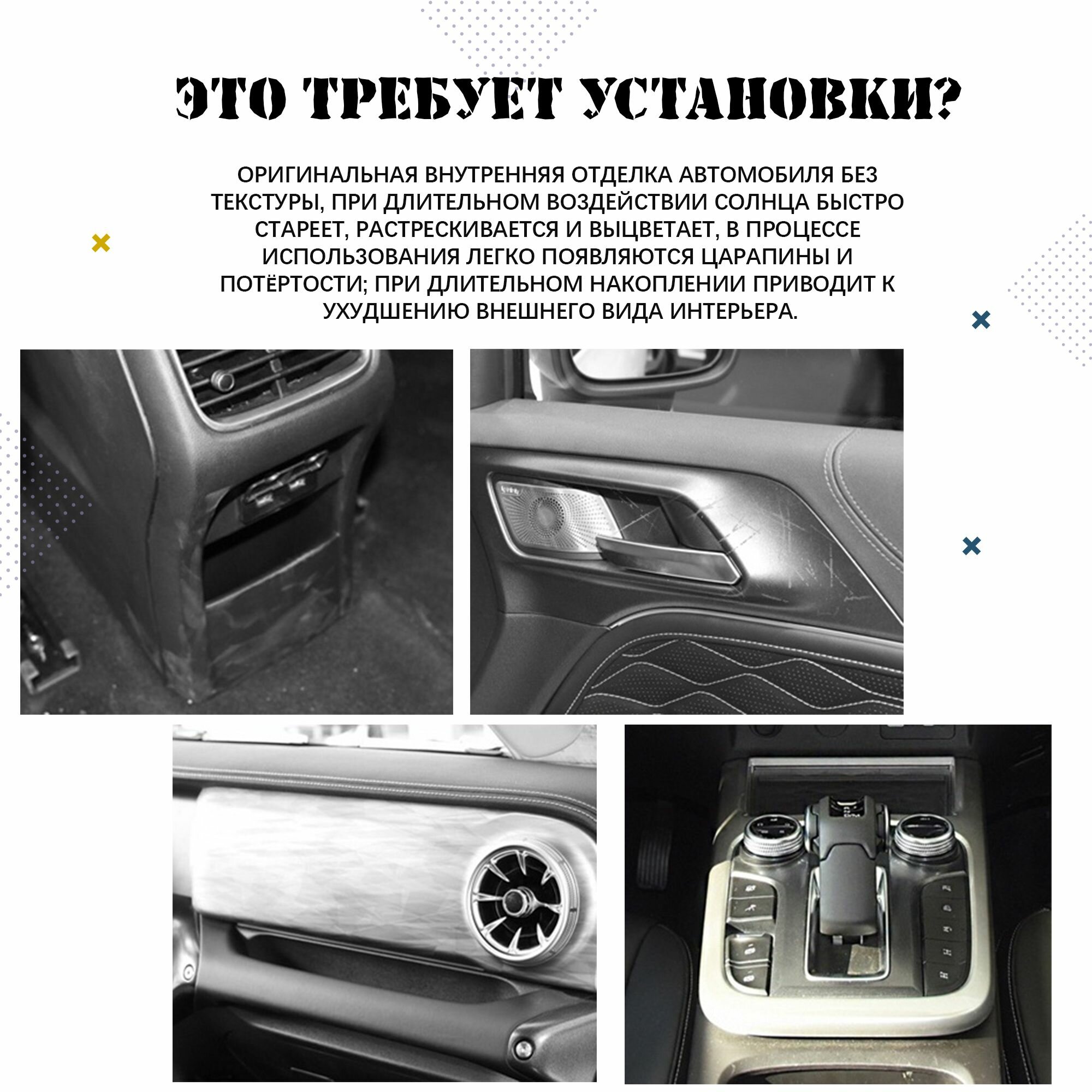 ЭТО ТРЕБУЕТ УСТАНОВКИ?

ОРИГИНАЛЬНАЯ ВНУТРЕННЯЯ ОТДЕЛКА АВТОМОБИЛЯ БЕЗ ТЕКСТУРЫ, ПРИ ДЛИТЕЛЬНОМ ВОЗДЕЙСТВИИ СОЛНЦА БЫСТРО СТАРЕЕТ, РАСТРЕСКИВАЕТСЯ И ВЫЦВЕТАЕТ, В ПРОЦЕССЕ ИСПОЛЬЗОВАНИЯ ЛЕГКО ПОЯВЛЯЮТСЯ ЦАРАПИНЫ И ПОТЁРТОСТИ; ПРИ ДЛИТЕЛЬНОМ НАКОПЛЕНИИ ПРИВОДИТ К УХУДШЕНИЮ ВНЕШНЕГО ВИДА ИНТЕРЬЕРА.